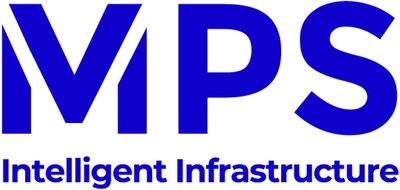 MPS
Intelligent Infrastructure